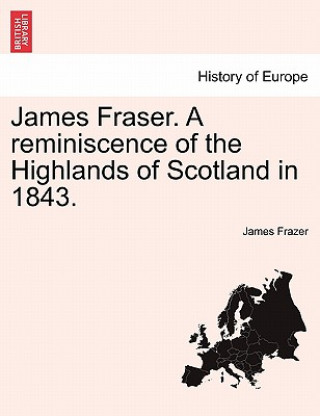 BRITISH LIBRARY

History of Europe

James Fraser. A reminiscence of the Highlands of Scotland in 1843.

James Frazer